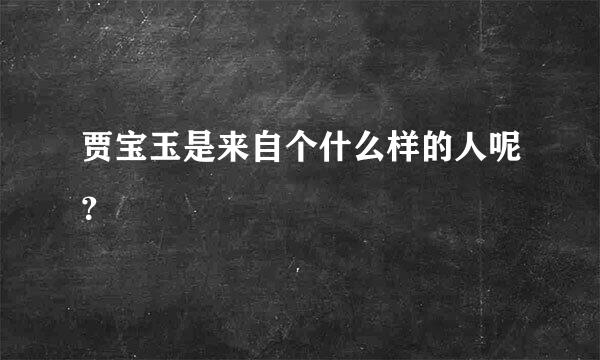 贾宝玉是来自个什么样的人呢?